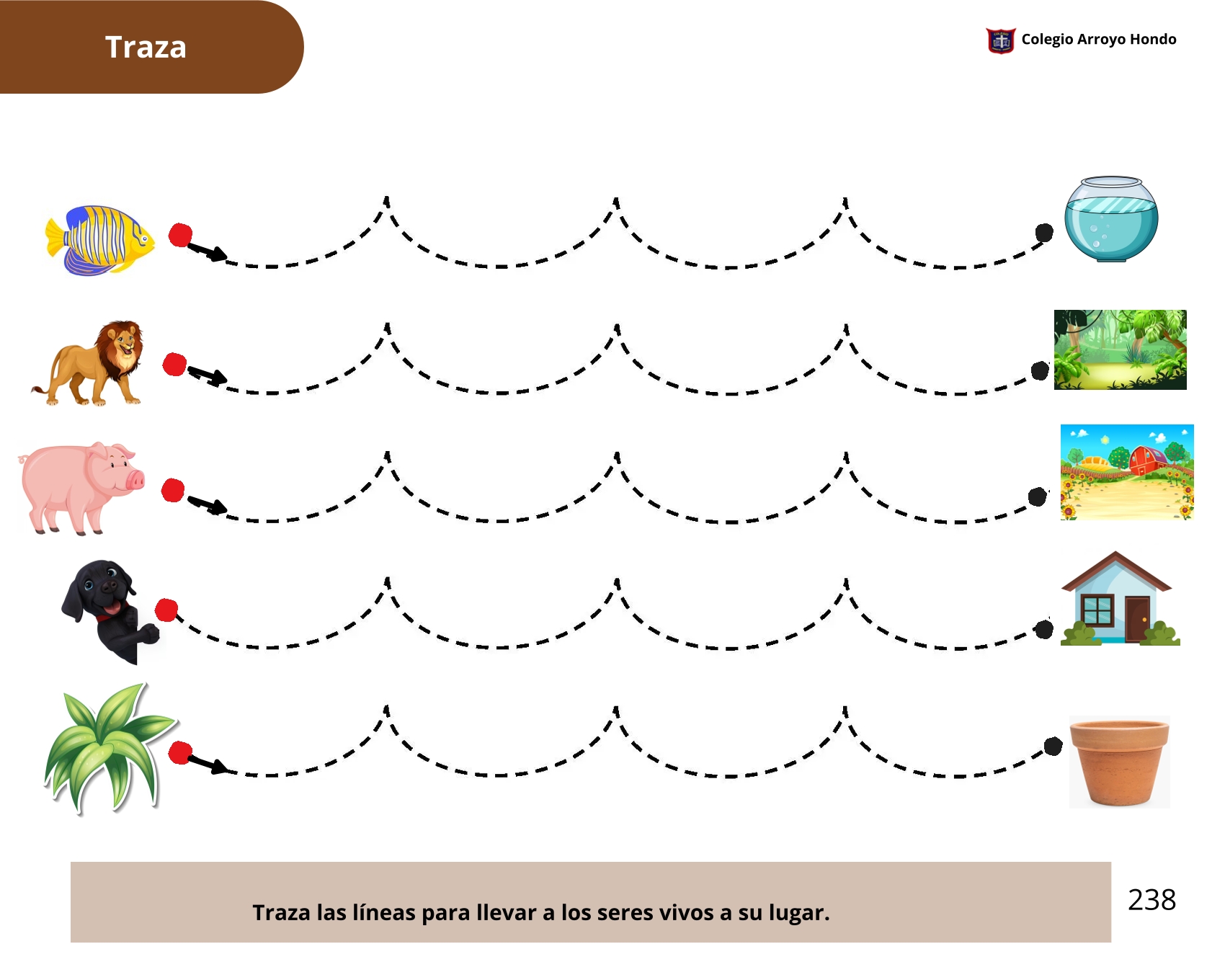 Traza

Colegio Arroyo Hondo

Traza las líneas para llevar a los seres vivos a su lugar.

238